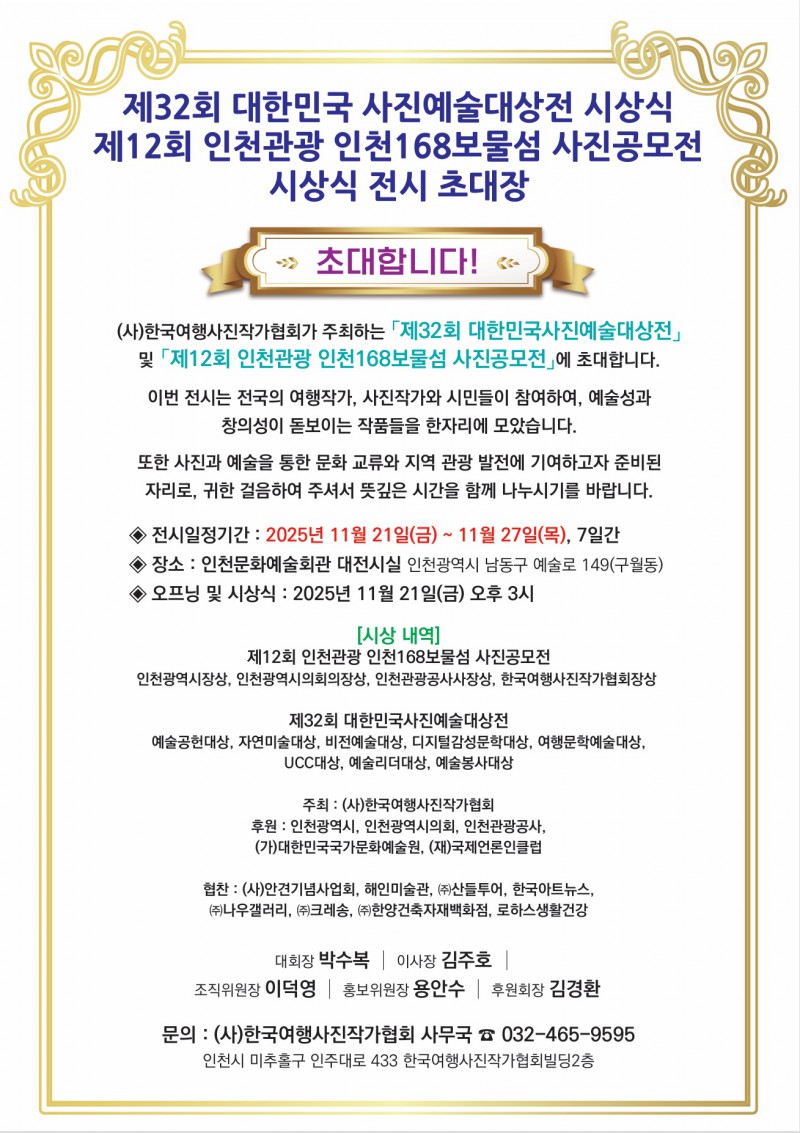 제32회 대한민국 사진예술대상전 시상식
제12회 인천관광 인천168보물섬 사진공모전
시상식 전시 초대장

초대합니다!

(사)한국여행사진작가협회가 주최하는 「제32회 대한민국사진예술대상전」 및 「제12회 인천관광 인천168보물섬 사진공모전」에 초대합니다.

이번 전시는 전국의 여행작가, 사진작가와 시민들이 참여하여, 예술성과 창의성이 돋보이는 작품들을 한자리에 모았습니다.

또한 사진과 예술을 통한 문화 교류와 지역 관광 발전에 기여하고자 준비된 자리로, 귀한 걸음하여 주셔서 뜻깊은 시간을 함께 나누시기를 바랍니다.

◈ 전시일정기간 : 2025년 11월 21일(금) ~ 11월 27일(목), 7일간
◈ 장소 : 인천문화예술회관 대전시실 인천광역시 남동구 예술로 149(구월동)
◈ 오프닝 및 시상식 : 2025년 11월 21일(금) 오후 3시

[시상 내역]
제12회 인천관광 인천168보물섬 사진공모전
인천광역시장상, 인천광역시의회의장상, 인천관광공사사장상, 한국여행사진작가협회장상

제32회 대한민국사진예술대상전
예술공헌대상, 자연미술대상, 비전예술대상, 디지털감성문학대상, 여행문학예술대상, UCC대상, 예술리더대상, 예술봉사대상

주최 : (사)한국여행사진작가협회
후원 : 인천광역시, 인천광역시의회, 인천관광공사, (가)대한민국국가문화예술원, (재)국제언론인클럽

협찬 : (사)안견기념사업회, 해인미술관, ㈜산들투어, 한국아트뉴스, ㈜나우갤러리, ㈜크레송, ㈜한양건축자재백화점, 로하스생활건강

대회장 박수복 | 이사장 김주호 |
조직위원장 이덕영 | 홍보위원장 용안수 | 후원회장 김경환

문의 : (사)한국여행사진작가협회 사무국 ☎ 032-465-9595
인천시 미추홀구 인주대로 433 한국여행사진작가협회빌딩2층